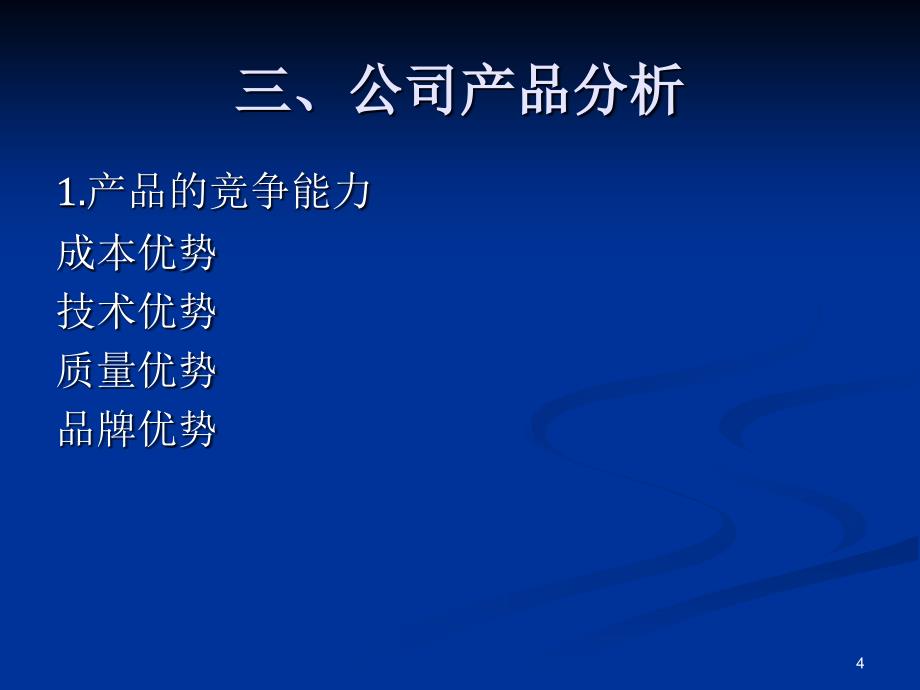 三、公司产品分析

1.产品的竞争能力
成本优势
技术优势
质量优势
品牌优势

4